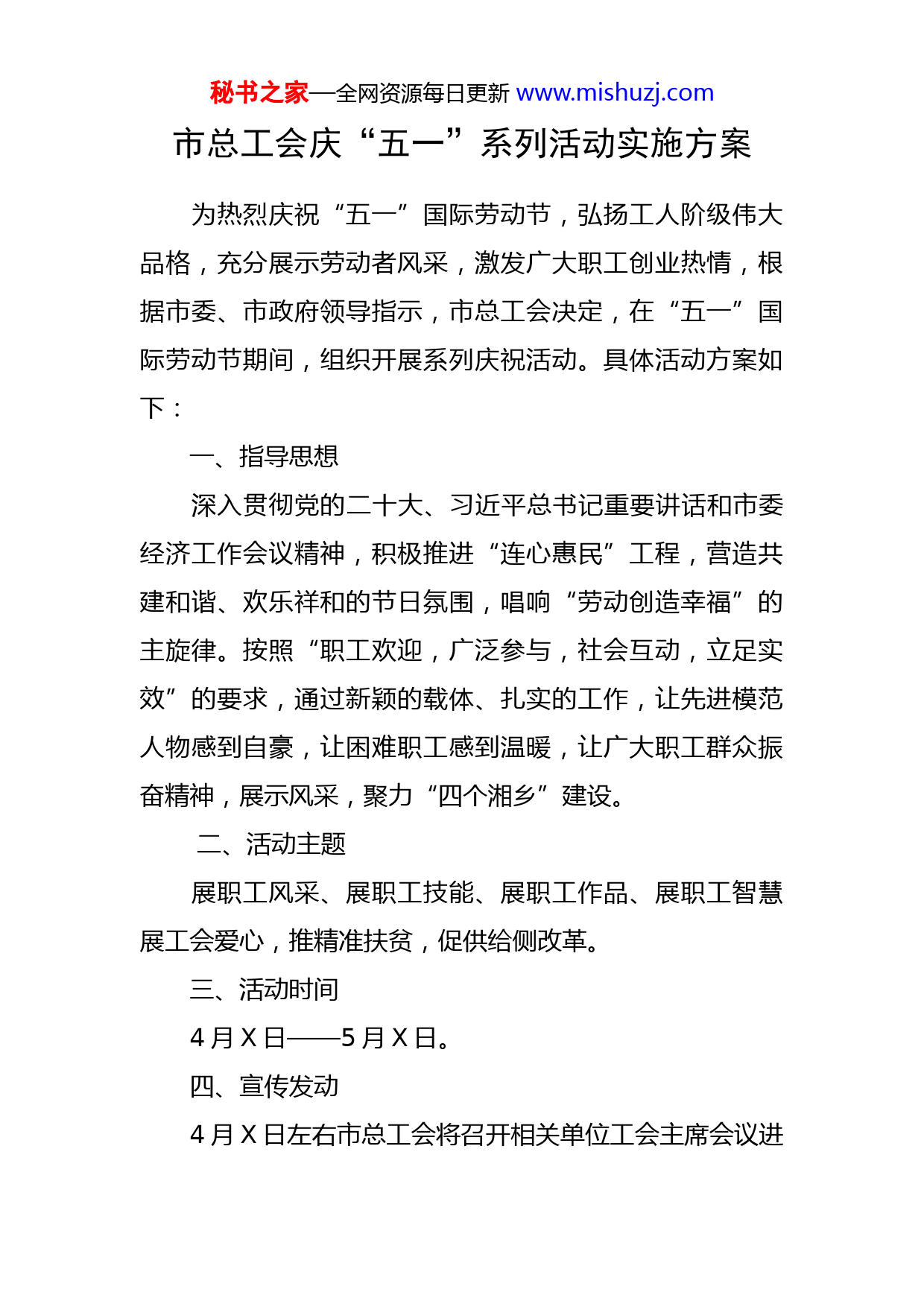 秘书之家—全网资源每日更新 www.mishuzj.com

市总工会庆“五一”系列活动实施方案

为热烈庆祝“五一”国际劳动节，弘扬工人阶级伟大品格，充分展示劳动者风采，激发广大职工创业热情，根据市委、市政府领导指示，市总工会决定，在“五一”国际劳动节期间，组织开展系列庆祝活动。具体活动方案如下：

一、指导思想

深入贯彻党的二十大、习近平总书记重要讲话和市委经济工作会议精神，积极推进“连心惠民”工程，营造共建和谐、欢乐祥和的节日氛围，唱响“劳动创造幸福”的主旋律。按照“职工欢迎，广泛参与，社会互动，立足实效”的要求，通过新颖的载体、扎实的工作，让先进模范人物感到自豪，让困难职工感到温暖，让广大职工群众振奋精神，展示风采，聚力“四个湘乡”建设。

二、活动主题

展职工风采、展职工技能、展职工作品、展职工智慧展工会爱心，推精准扶贫，促供给侧改革。

三、活动时间

4 月 X 日——5 月 X 日。

四、宣传发动

4 月 X 日左右市总工会将召开相关单位工会主席会议进